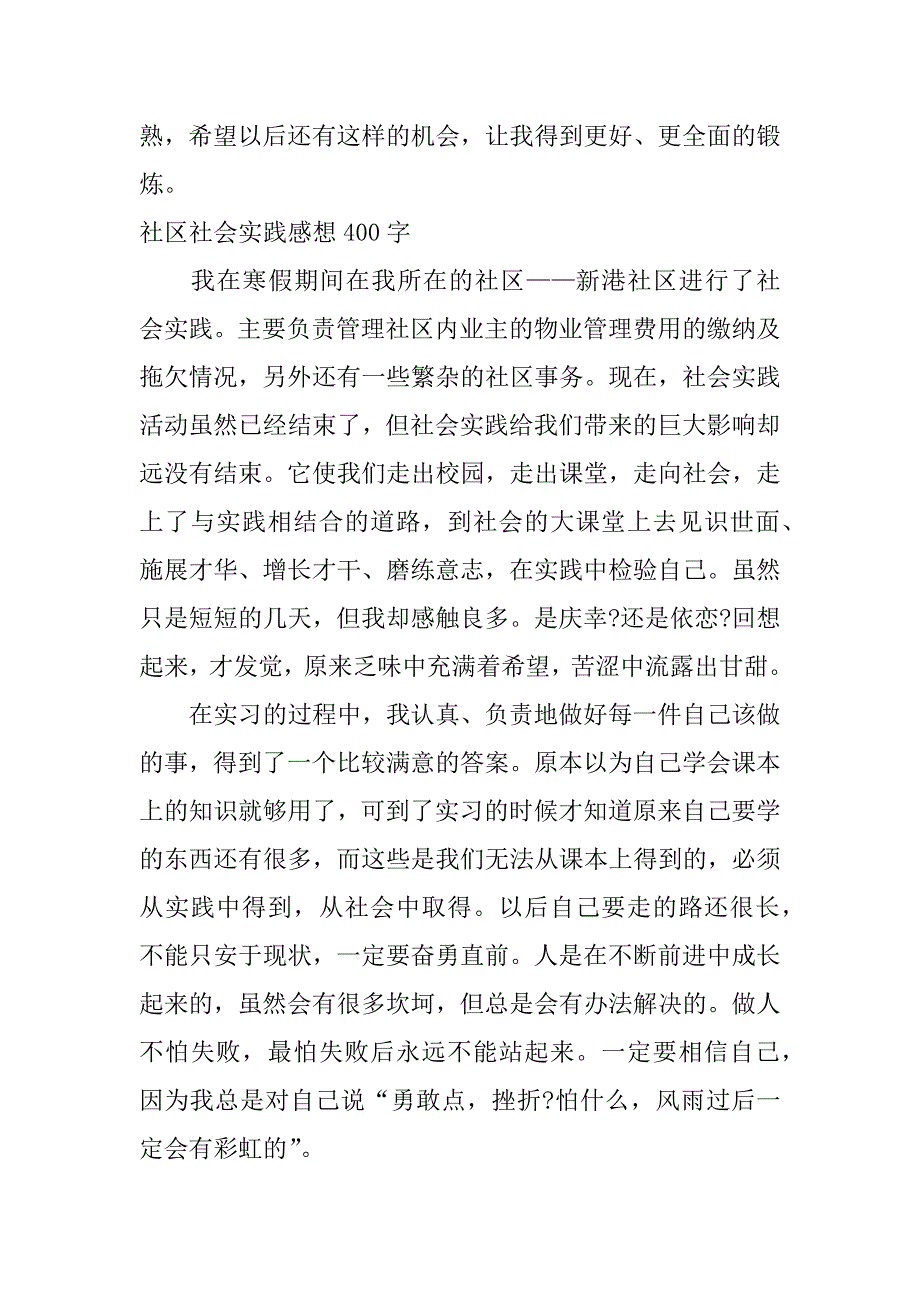 熟，希望以后还有这样的机会，让我得到更好、更全面的锻炼。

社区社会实践感想 400 字

我在寒假期间在我所在的社区——新港社区进行了社会实践。主要负责管理社区内业主的物业管理费用的缴纳及拖欠情况，另外还有一些繁杂的社区事务。现在，社会实践活动虽然已经结束了，但社会实践给我们带来的巨大影响却远没有结束。它使我们走出校园，走出课堂，走向社会，走上了与实践相结合的道路，到社会的大课堂上去见识世面、施展才华、增长才干、磨练意志，在实践中检验自己。虽然只是短短的几天，但我却感触良多。是庆幸?还是依恋?回想起来，才发觉，原来乏味中充满着希望，苦涩中流露出甘甜。

在实习的过程中，我认真、负责地做好每一件自己该做的事，得到了一个比较满意的答案。原本以为自己学会课本上的知识就够用了，可到了实习的时候才知道原来自己要学的东西还有很多，而这些是我们无法从课本上得到的，必须从实践中得到，从社会中取得。以后自己要走的路还很长，不能只安于现状，一定要奋勇直前。人是在不断前进中成长起来的，虽然会有很多坎坷，但总是会有办法解决的。做人不怕失败，最怕失败后永远不能站起来。一定要相信自己，因为我总是对自己说“勇敢点，挫折?怕什么，风雨过后一定会有彩虹的”。